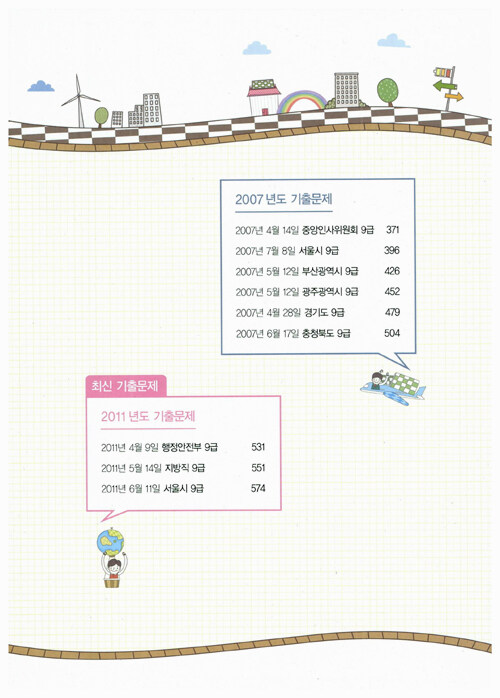 2007 년도 기출문제

2007년 4월 14일 중앙인사위원회 9급 371
2007년 7월 8일 서울시 9급 396
2007년 5월 12일 부산광역시 9급 426
2007년 5월 12일 광주광역시 9급 452
2007년 4월 28일 경기도 9급 479
2007년 6월 17일 충청북도 9급 504

최신 기출문제

2011 년도 기출문제

2011년 4월 9일 행정안전부 9급 531
2011년 5월 14일 지방직 9급 551
2011년 6월 11일 서울시 9급 574